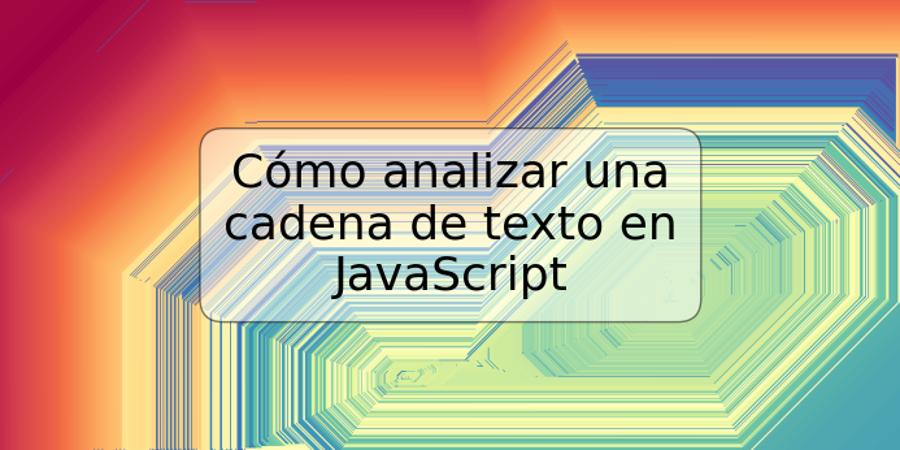 Cómo analizar una cadena de texto en JavaScript